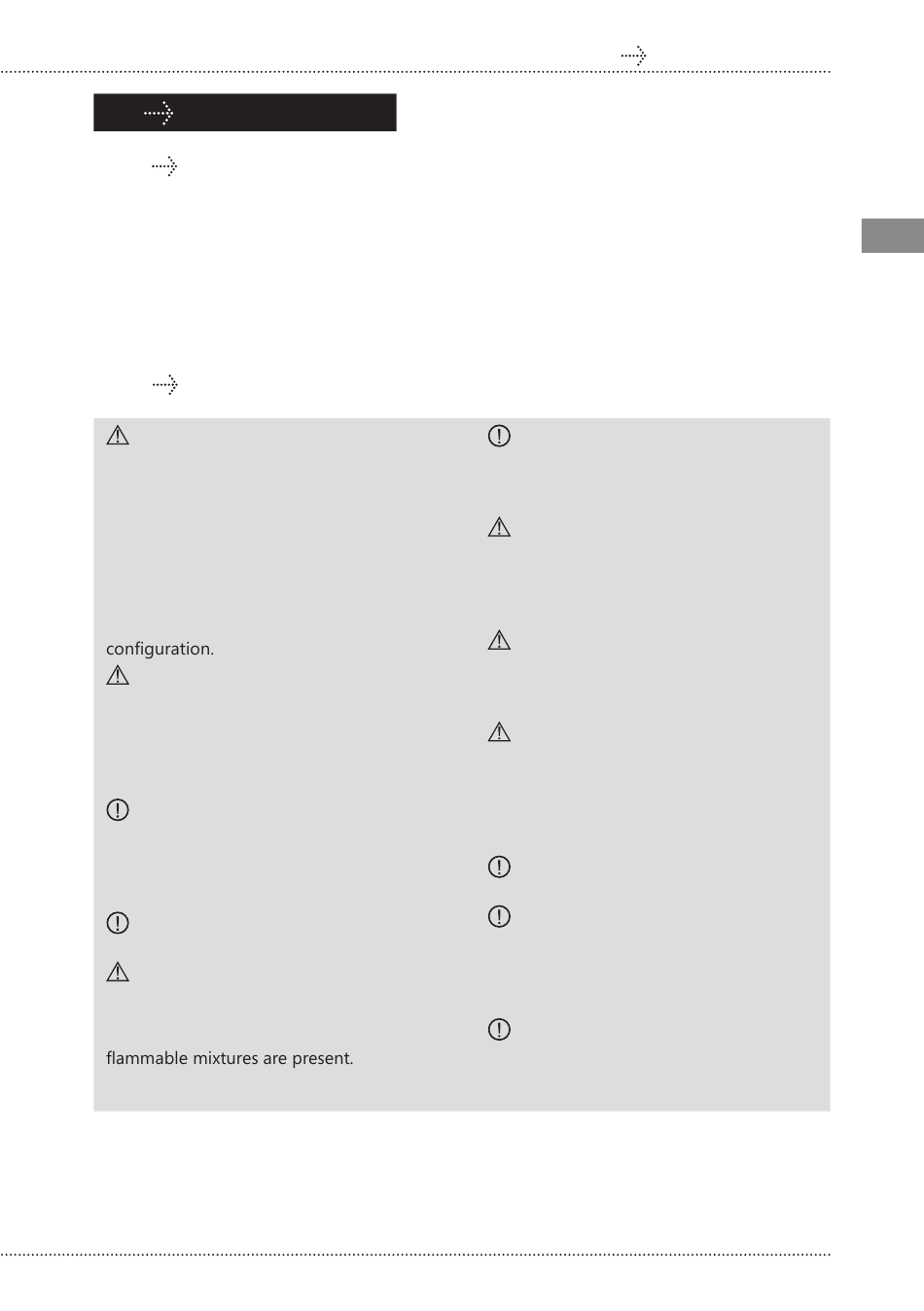 configuration.

flammable mixtures are present.